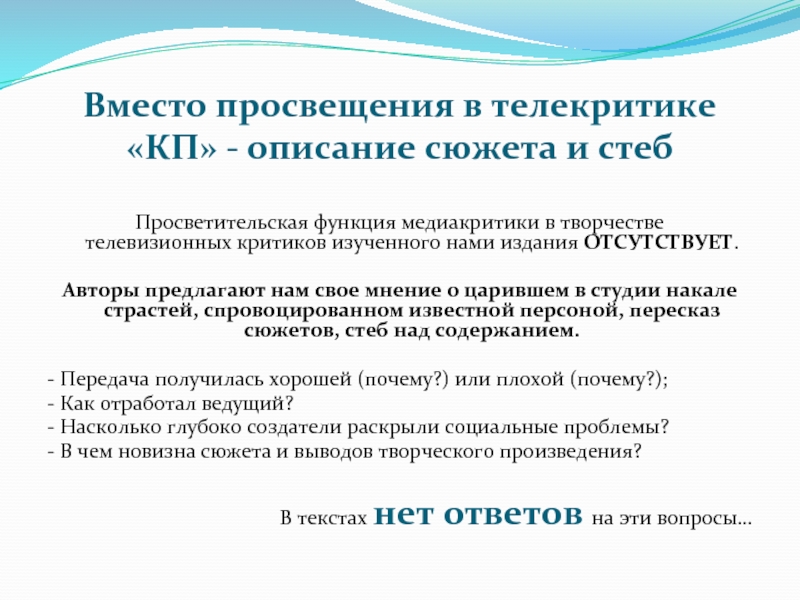 Вместо просвещения в телекритике «КП» - описание сюжета и стеб

Просветительская функция медиакритики в творчестве телевизионных критиков изученного нами издания ОТСУТСТВУЕТ.

Авторы предлагают нам свое мнение о царившем в студии накале страстей, спровоцированном известной персоной, пересказ сюжетов, стеб над содержанием.

- Передача получилась хорошей (почему?) или плохой (почему?);
- Как отработал ведущий?
- Насколько глубоко создатели раскрыли социальные проблемы?
- В чем новизна сюжета и выводов творческого произведения?

В текстах нет ответов на эти вопросы…